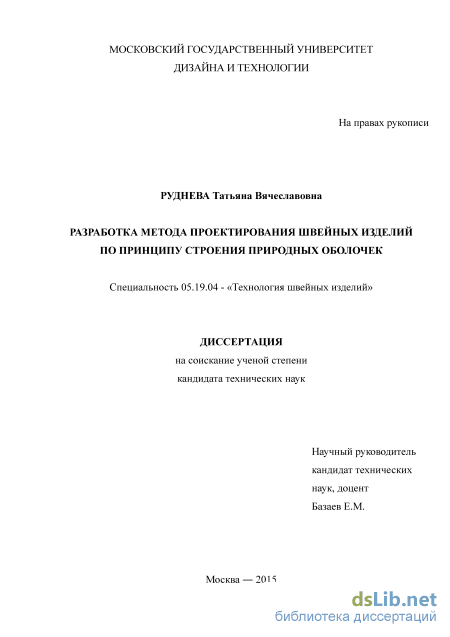 МОСКОВСКИЙ ГОСУДАРСТВЕННЫЙ УНИВЕРСИТЕТ
ДИЗАЙНА И ТЕХНОЛОГИИ

На правах рукописи

РУДНЕВА Татьяна Вячеславовна

РАЗРАБОТКА МЕТОДА ПРОЕКТИРОВАНИЯ ШВЕЙНЫХ ИЗДЕЛИЙ ПО ПРИНЦИПУ СТРОЕНИЯ ПРИРОДНЫХ ОБОЛОЧЕК

Специальность 05.19.04 - «Технология швейных изделий»

ДИССЕРТАЦИЯ
на соискание ученой степени
кандидата технических наук

Научный руководитель
кандидат технических
наук, доцент
Базаев Е.М.

Москва — 2015

dsLib.net
библиотека диссертаций